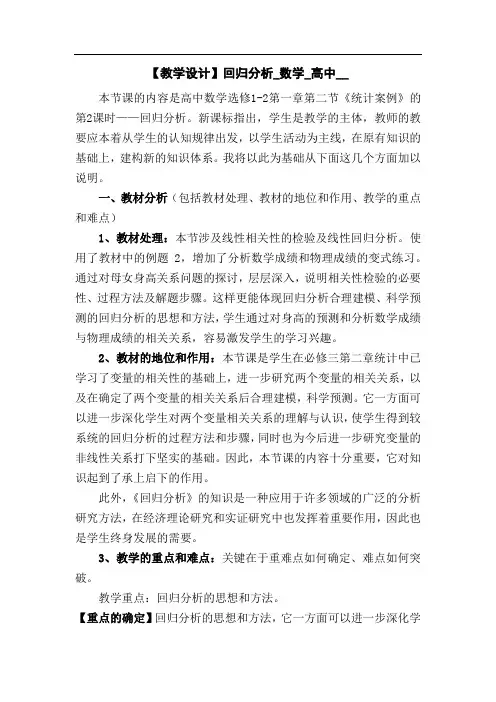 【教学设计】回归分析_数学_高中__

本节课的内容是高中数学选修1-2第一章第二节《统计案例》的第2课时——回归分析。新课标指出，学生是教学的主体，教师的教要应本着从学生的认知规律出发，以学生活动为主线，在原有知识的基础上，建构新的知识体系。我将以此为基础从下面这几个方面加以说明。

一、教材分析（包括教材处理、教材的地位和作用、教学的重点和难点）

1、教材处理：本节涉及线性相关性的检验及线性回归分析。使用了教材中的例题 2，增加了分析数学成绩和物理成绩的变式练习。通过对母女身高关系问题的探讨，层层深入，说明相关性检验的必要性、过程方法及解题步骤。这样更能体现回归分析合理建模、科学预测的回归分析的思想和方法，学生通过对身高的预测和分析数学成绩与物理成绩的相关关系，容易激发学生的学习兴趣。

2、教材的地位和作用：本节课是学生在必修三第二章统计中已学习了变量的相关性的基础上，进一步研究两个变量的相关关系，以及在确定了两个变量的相关关系后合理建模，科学预测。它一方面可以进一步深化学生对两个变量相关关系的理解与认识，使学生得到较系统的回归分析的过程方法和步骤，同时也为今后进一步研究变量的非线性关系打下坚实的基础。因此，本节课的内容十分重要，它对知识起到了承上启下的作用。

此外，《回归分析》的知识是一种应用于许多领域的广泛的分析研究方法，在经济理论研究和实证研究中也发挥着重要作用，因此也是学生终身发展的需要。

3、教学的重点和难点：关键在于重难点如何确定、难点如何突破。

教学重点：回归分析的思想和方法。

【重点的确定】回归分析的思想和方法，它一方面可以进一步深化学